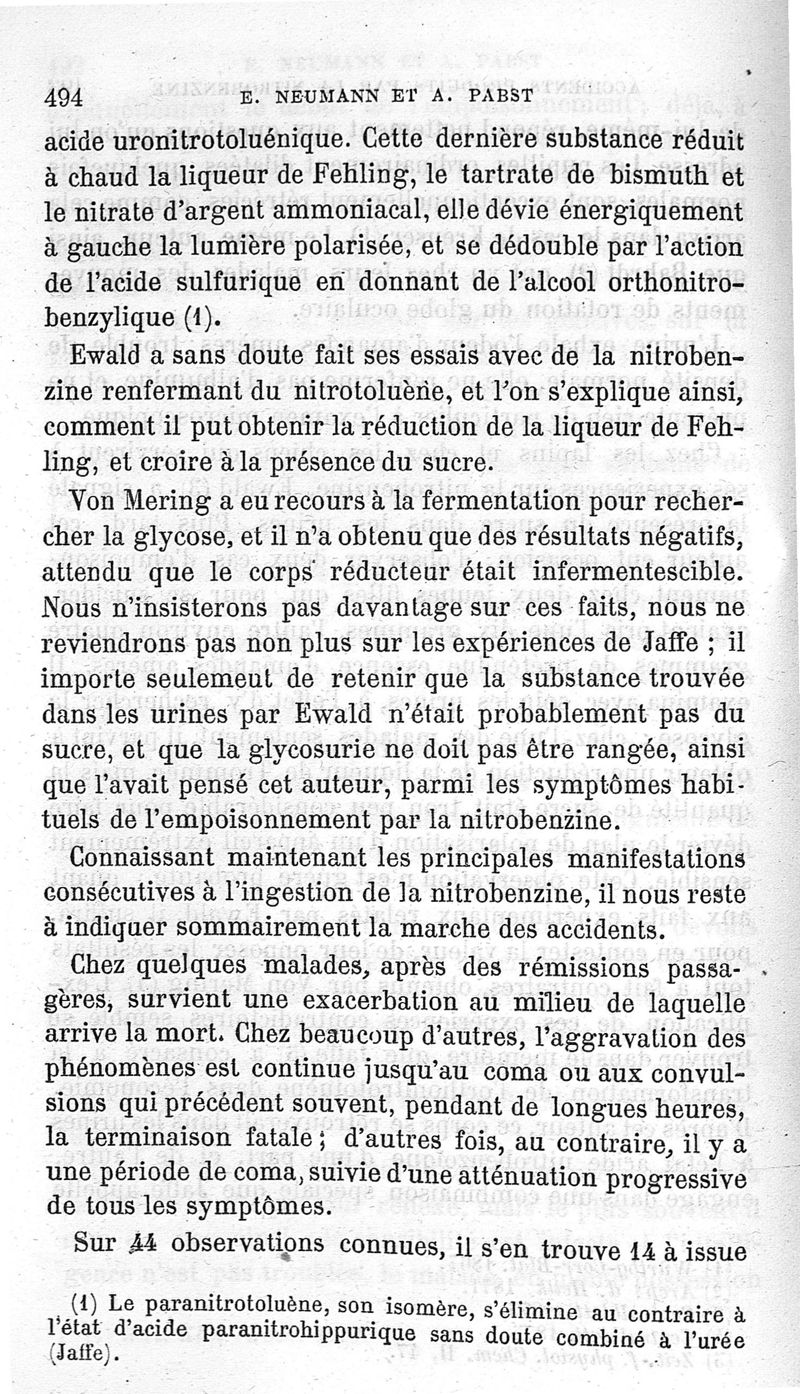 494 E. NEUMANN ET A. PABST

acide uronitrotoluénique. Cette dernière substance réduit à chaud la liqueur de Fehling, le tartrate de bismuth et le nitrate d'argent ammoniacal, elle dévie énergiquement à gauche la lumière polarisée, et se dédouble par l'action de l'acide sulfurique en donnant de l'alcool orthonitrobenzylique (1).

Ewald a sans doute fait ses essais avec de la nitrobenzine renfermant du nitrotoluène, et l'on s'explique ainsi, comment il put obtenir la réduction de la liqueur de Fehling, et croire à la présence du sucre.

Von Mering a eu recours à la fermentation pour rechercher la glycose, et il n'a obtenu que des résultats négatifs, attendu que le corps réducteur était infermentescible. Nous n'insisterons pas davantage sur ces faits, nous ne reviendrons pas non plus sur les expériences de Jaffe ; il importe seulement de retenir que la substance trouvée dans les urines par Ewald n'était probablement pas du sucre, et que la glycosurie ne doit pas être rangée, ainsi que l'avait pensé cet auteur, parmi les symptômes habituels de l'empoisonnement par la nitrobenzine.

Connaissant maintenant les principales manifestations consécutives à l'ingestion de la nitrobenzine, il nous reste à indiquer sommairement la marche des accidents.

Chez quelques malades, après des rémissions passagères, survient une exacerbation au milieu de laquelle arrive la mort. Chez beaucoup d'autres, l'aggravation des phénomènes est continue jusqu'au coma ou aux convulsions qui précèdent souvent, pendant de longues heures, la terminaison fatale ; d'autres fois, au contraire, il y a une période de coma, suivie d'une atténuation progressive de tous les symptômes.

Sur 44 observations connues, il s'en trouve 14 à issue

(1) Le paranitrotoluène, son isomère, s'élimine au contraire à l'état d'acide paranitrohippurique sans doute combiné à l'urée (Jaffe).